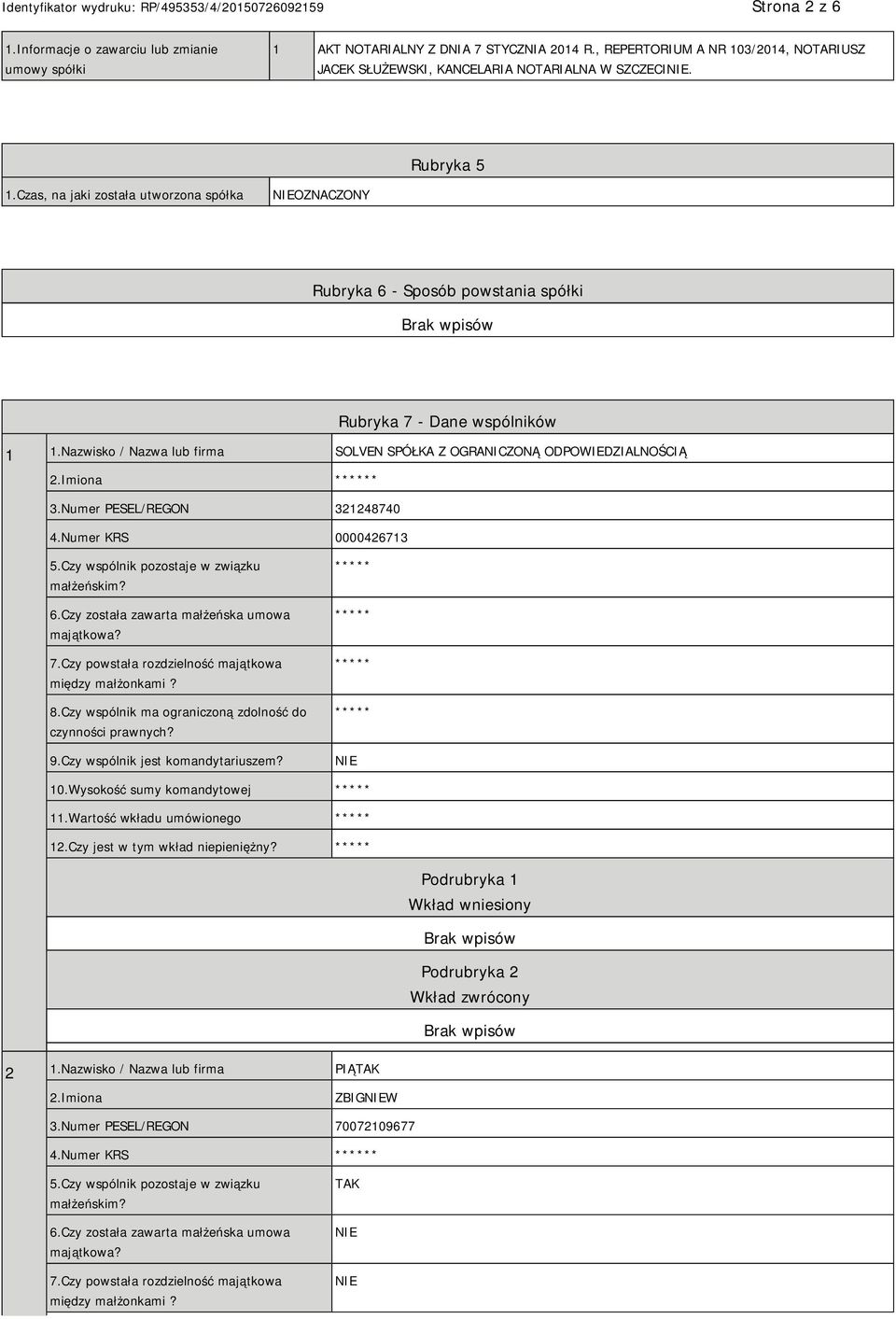 Identyfikator wydruku: RP/495353/4/20150726092159 Strona 2 z 6

| 1.Informacje o zawarciu lub zmianie umowy spółki | 1 | AKT NOTARIALNY Z DNIA 7 STYCZNIA 2014 R., REPERTORIUM A NR 103/2014, NOTARIUSZ JACEK SŁUŻEWSKI, KANCELARIA NOTARIALNA W SZCZECINIE. |
|---|---|---|

Rubryka 5

| 1.Czas, na jaki została utworzona spółka | NIEOZNACZONY |
|---|---|

Rubryka 6 - Sposób powstania spółki

Brak wpisów

Rubryka 7 - Dane wspólników

| 1 | 1.Nazwisko / Nazwa lub firma | SOLVEN SPÓŁKA Z OGRANICZONĄ ODPOWIEDZIALNOŚCIĄ |
|---|---|---|
| | 2.Imiona | ****** |
| | 3.Numer PESEL/REGON | 321248740 |
| | 4.Numer KRS | 0000426713 |
| | 5.Czy wspólnik pozostaje w związku małżeńskim? | ***** |
| | 6.Czy została zawarta małżeńska umowa majątkowa? | ***** |
| | 7.Czy powstała rozdzielność majątkowa między małżonkami ? | ***** |
| | 8.Czy wspólnik ma ograniczoną zdolność do czynności prawnych? | ***** |
| | 9.Czy wspólnik jest komandytariuszem? | NIE |
| | 10.Wysokość sumy komandytowej | ***** |
| | 11.Wartość wkładu umówionego | ***** |
| | 12.Czy jest w tym wkład niepieniężny? | ***** |

Podrubryka 1
Wkład wniesiony

Brak wpisów

Podrubryka 2
Wkład zwrócony

Brak wpisów

| 2 | 1.Nazwisko / Nazwa lub firma | PIĄTAK |
|---|---|---|
| | 2.Imiona | ZBIGNIEW |
| | 3.Numer PESEL/REGON | 70072109677 |
| | 4.Numer KRS | ****** |
| | 5.Czy wspólnik pozostaje w związku małżeńskim? | TAK |
| | 6.Czy została zawarta małżeńska umowa majątkowa? | NIE |
| | 7.Czy powstała rozdzielność majątkowa między małżonkami ? | NIE |